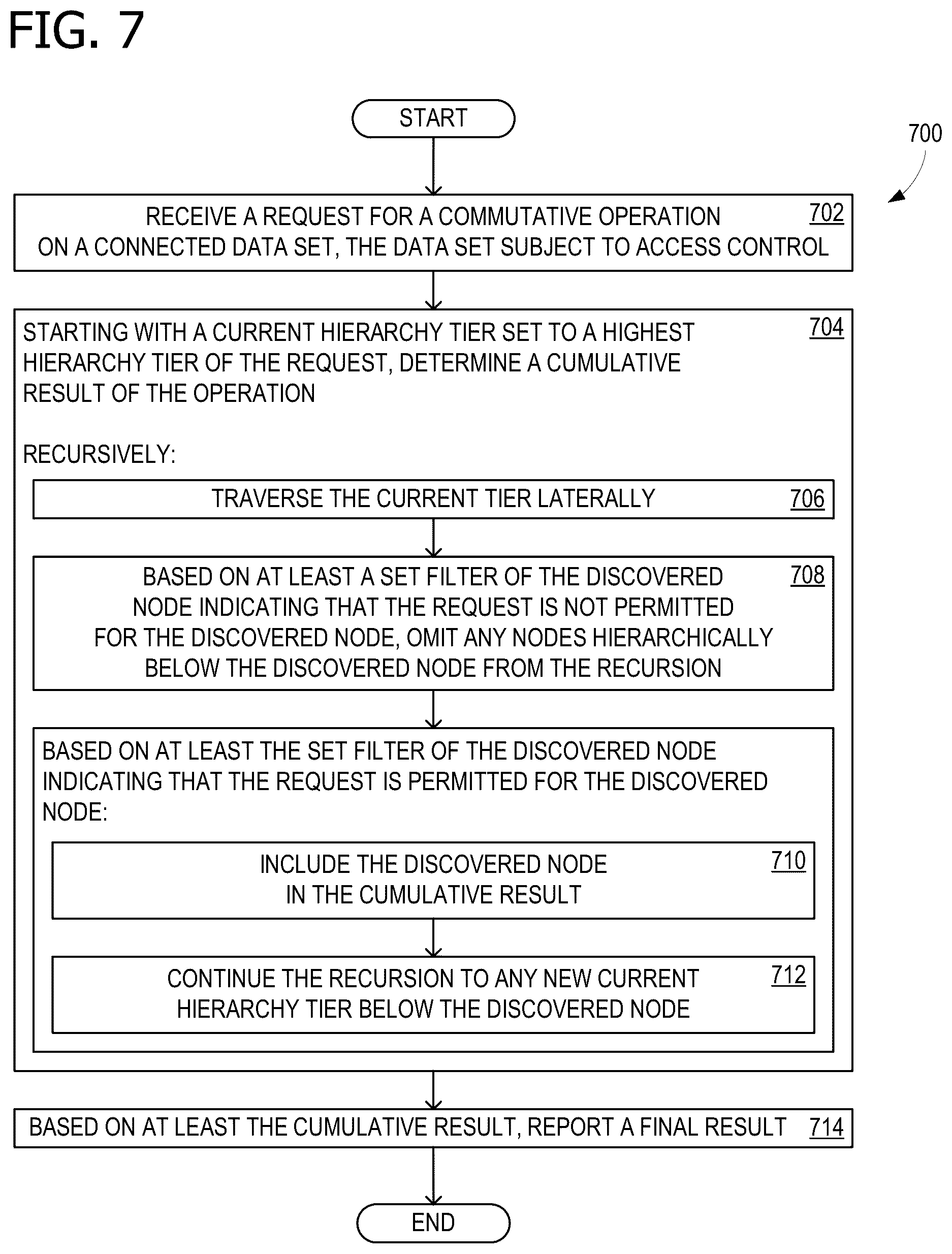 FIG. 7

START

700

RECEIVE A REQUEST FOR A COMMUTATIVE OPERATION ON A CONNECTED DATA SET, THE DATA SET SUBJECT TO ACCESS CONTROL 702

STARTING WITH A CURRENT HIERARCHY TIER SET TO A HIGHEST HIERARCHY TIER OF THE REQUEST, DETERMINE A CUMULATIVE RESULT OF THE OPERATION 704

RECURSIVELY:

TRAVERSE THE CURRENT TIER LATERALLY 706

BASED ON AT LEAST A SET FILTER OF THE DISCOVERED NODE INDICATING THAT THE REQUEST IS NOT PERMITTED FOR THE DISCOVERED NODE, OMIT ANY NODES HIERARCHICALLY BELOW THE DISCOVERED NODE FROM THE RECURSION 708

BASED ON AT LEAST THE SET FILTER OF THE DISCOVERED NODE INDICATING THAT THE REQUEST IS PERMITTED FOR THE DISCOVERED NODE:

INCLUDE THE DISCOVERED NODE IN THE CUMULATIVE RESULT 710

CONTINUE THE RECURSION TO ANY NEW CURRENT HIERARCHY TIER BELOW THE DISCOVERED NODE 712

BASED ON AT LEAST THE CUMULATIVE RESULT, REPORT A FINAL RESULT 714

END